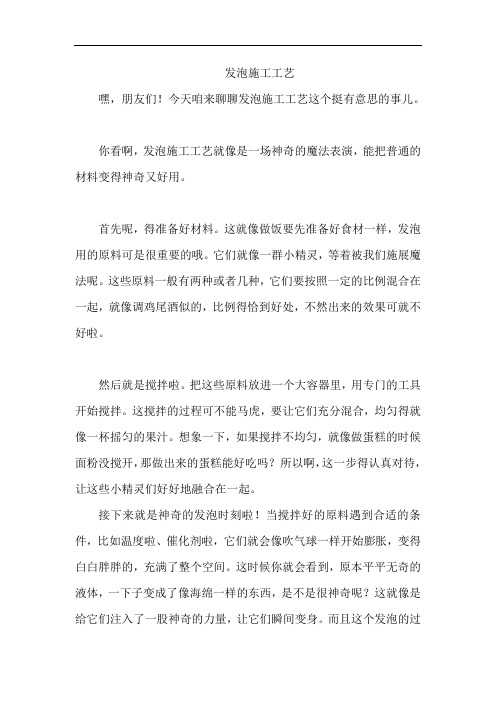 发泡施工工艺

嘿，朋友们！今天咱来聊聊发泡施工工艺这个挺有意思的事儿。

你看啊，发泡施工工艺就像是一场神奇的魔法表演，能把普通的材料变得神奇又好用。

首先呢，得准备好材料。这就像做饭要先准备好食材一样，发泡用的原料可是很重要的哦。它们就像一群小精灵，等着被我们施展魔法呢。这些原料一般有两种或者几种，它们要按照一定的比例混合在一起，就像调鸡尾酒似的，比例得恰到好处，不然出来的效果可就不好啦。

然后就是搅拌啦。把这些原料放进一个大容器里，用专门的工具开始搅拌。这搅拌的过程可不能马虎，要让它们充分混合，均匀得就像一杯摇匀的果汁。想象一下，如果搅拌不均匀，就像做蛋糕的时候面粉没搅开，那做出来的蛋糕能好吃吗？所以啊，这一步得认真对待，让这些小精灵们好好地融合在一起。

接下来就是神奇的发泡时刻啦！当搅拌好的原料遇到合适的条件，比如温度啦、催化剂啦，它们就会像吹气球一样开始膨胀，变得白白胖胖的，充满了整个空间。这时候你就会看到，原本平平无奇的液体，一下子变成了像海绵一样的东西，是不是很神奇呢？这就像是给它们注入了一股神奇的力量，让它们瞬间变身。而且这个发泡的过